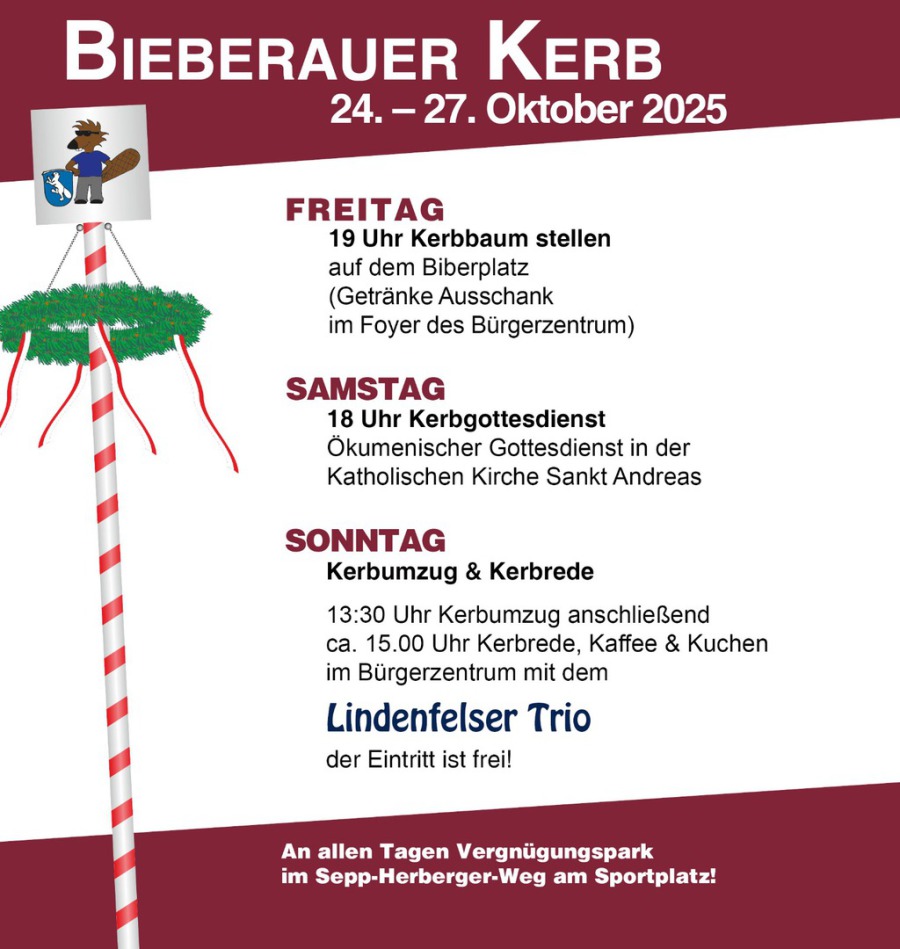 BIEBERAUER KERB
24. – 27. Oktober 2025

FREITAG
19 Uhr Kerbbaum stellen
auf dem Biberplatz
(Getränke Ausschank
im Foyer des Bürgerzentrum)

SAMSTAG
18 Uhr Kerbgottesdienst
Ökumenischer Gottesdienst in der
Katholischen Kirche Sankt Andreas

SONNTAG
Kerbumzug & Kerbrede

13:30 Uhr Kerbumzug anschließend
ca. 15.00 Uhr Kerbrede, Kaffee & Kuchen
im Bürgerzentrum mit dem

Lindenfelser Trio

der Eintritt ist frei!

An allen Tagen Vergnügungspark
im Sepp-Herberger-Weg am Sportplatz!